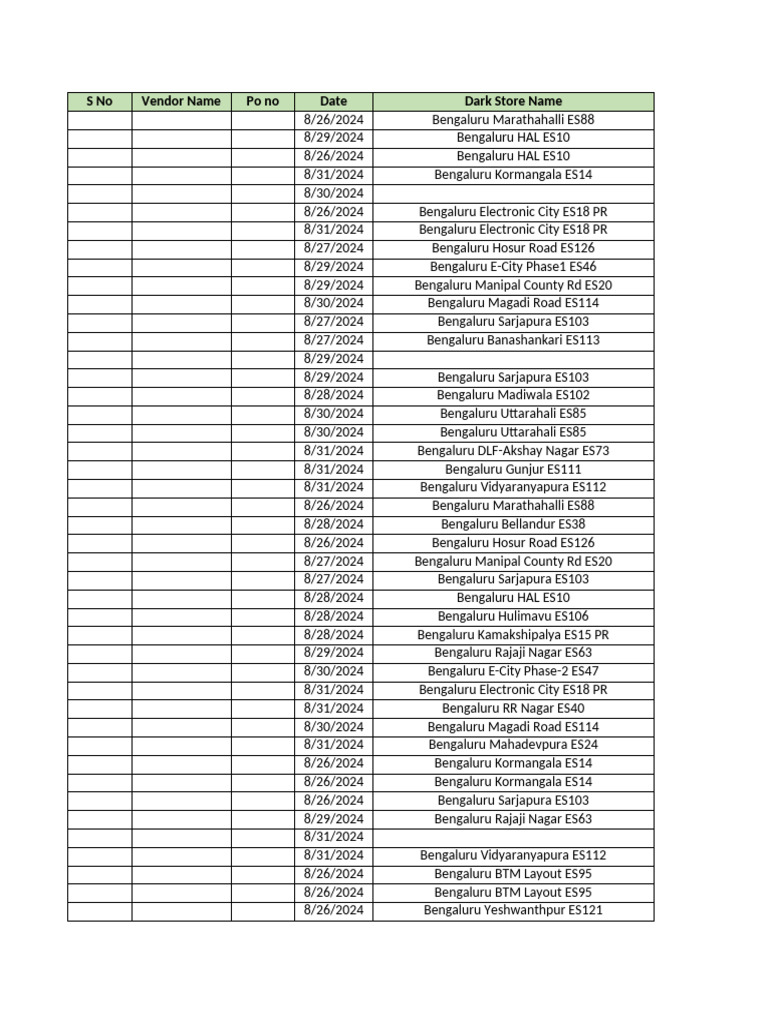 | S No | Vendor Name | Po no | Date | Dark Store Name |
|---|---|---|---|---|
| | | | 8/26/2024 | Bengaluru Marathahalli ES88 |
| | | | 8/29/2024 | Bengaluru HAL ES10 |
| | | | 8/26/2024 | Bengaluru HAL ES10 |
| | | | 8/31/2024 | Bengaluru Kormangala ES14 |
| | | | 8/30/2024 | |
| | | | 8/26/2024 | Bengaluru Electronic City ES18 PR |
| | | | 8/31/2024 | Bengaluru Electronic City ES18 PR |
| | | | 8/27/2024 | Bengaluru Hosur Road ES126 |
| | | | 8/29/2024 | Bengaluru E-City Phase1 ES46 |
| | | | 8/29/2024 | Bengaluru Manipal County Rd ES20 |
| | | | 8/30/2024 | Bengaluru Magadi Road ES114 |
| | | | 8/27/2024 | Bengaluru Sarjapura ES103 |
| | | | 8/27/2024 | Bengaluru Banashankari ES113 |
| | | | 8/29/2024 | |
| | | | 8/29/2024 | Bengaluru Sarjapura ES103 |
| | | | 8/28/2024 | Bengaluru Madiwala ES102 |
| | | | 8/30/2024 | Bengaluru Uttarahali ES85 |
| | | | 8/30/2024 | Bengaluru Uttarahali ES85 |
| | | | 8/31/2024 | Bengaluru DLF-Akshay Nagar ES73 |
| | | | 8/31/2024 | Bengaluru Gunjur ES111 |
| | | | 8/31/2024 | Bengaluru Vidyaranyapura ES112 |
| | | | 8/26/2024 | Bengaluru Marathahalli ES88 |
| | | | 8/28/2024 | Bengaluru Bellandur ES38 |
| | | | 8/26/2024 | Bengaluru Hosur Road ES126 |
| | | | 8/27/2024 | Bengaluru Manipal County Rd ES20 |
| | | | 8/27/2024 | Bengaluru Sarjapura ES103 |
| | | | 8/28/2024 | Bengaluru HAL ES10 |
| | | | 8/28/2024 | Bengaluru Hulimavu ES106 |
| | | | 8/28/2024 | Bengaluru Kamakshipalya ES15 PR |
| | | | 8/29/2024 | Bengaluru Rajaji Nagar ES63 |
| | | | 8/30/2024 | Bengaluru E-City Phase-2 ES47 |
| | | | 8/31/2024 | Bengaluru Electronic City ES18 PR |
| | | | 8/31/2024 | Bengaluru RR Nagar ES40 |
| | | | 8/30/2024 | Bengaluru Magadi Road ES114 |
| | | | 8/31/2024 | Bengaluru Mahadevpura ES24 |
| | | | 8/26/2024 | Bengaluru Kormangala ES14 |
| | | | 8/26/2024 | Bengaluru Kormangala ES14 |
| | | | 8/26/2024 | Bengaluru Sarjapura ES103 |
| | | | 8/29/2024 | Bengaluru Rajaji Nagar ES63 |
| | | | 8/31/2024 | |
| | | | 8/31/2024 | Bengaluru Vidyaranyapura ES112 |
| | | | 8/26/2024 | Bengaluru BTM Layout ES95 |
| | | | 8/26/2024 | Bengaluru BTM Layout ES95 |
| | | | 8/26/2024 | Bengaluru Yeshwanthpur ES121 |